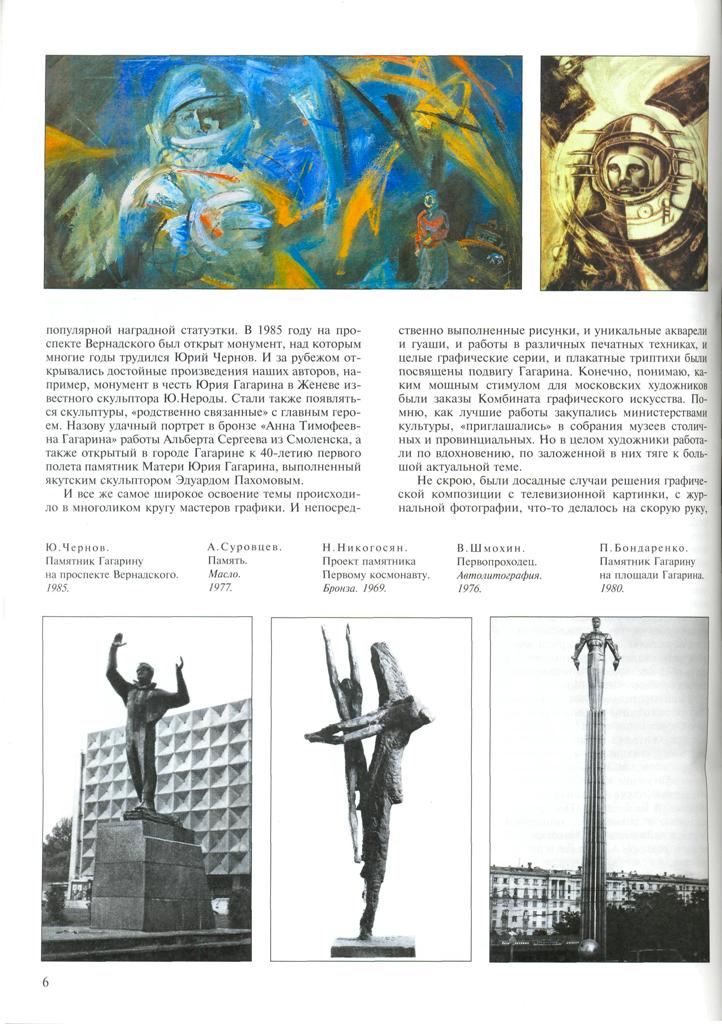 популярной наградной статуэтки. В 1985 году на проспекте Вернадского был открыт монумент, над которым многие годы трудился Юрий Чернов. И за рубежом открывались достойные произведения наших авторов, например, монумент в честь Юрия Гагарина в Женеве известного скульптора Ю.Нероды. Стали также появляться скульптуры, «родственно связанные» с главным героем. Назову удачный портрет в бронзе «Анна Тимофеевна Гагарина» работы Альберта Сергеева из Смоленска, а также открытый в городе Гагарине к 40-летию первого полета памятник Матери Юрия Гагарина, выполненный якутским скульптором Эдуардом Пахомовым.

И все же самое широкое освоение темы происходило в многоликом кругу мастеров графики. И непосредственно выполненные рисунки, и уникальные акварели и гуаши, и работы в различных печатных техниках, и целые графические серии, и плакатные триптихи были посвящены подвигу Гагарина. Конечно, понимаю, каким мощным стимулом для московских художников были заказы Комбината графического искусства. Помню, как лучшие работы закупались министерствами культуры, «приглашались» в собрания музеев столичных и провинциальных. Но в целом художники работали по вдохновению, по заложенной в них тяге к большой актуальной теме.

Не скрою, были досадные случаи решения графической композиции с телевизионной картинки, с журнальной фотографии, что-то делалось на скорую руку,

Ю.Чернов.
Памятник Гагарину на проспекте Вернадского.
1985.

А.Суровцев.
Память.
Масло.
1977.

Н.Никогосян.
Проект памятника Первому космонавту.
Бронза. 1969.

В.Шмохин.
Первопроходец.
Автолитография.
1976.

П.Бондаренко.
Памятник Гагарину на площади Гагарина.
1980.

6